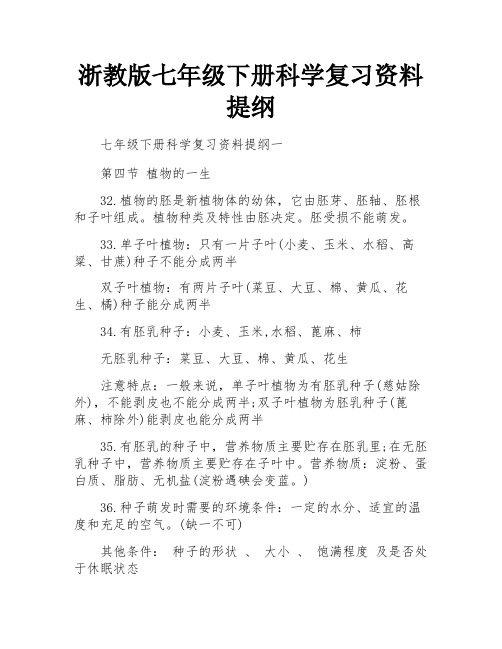 浙教版七年级下册科学复习资料提纲

七年级下册科学复习资料提纲一

第四节 植物的一生

32.植物的胚是新植物体的幼体，它由胚芽、胚轴、胚根和子叶组成。植物种类及特性由胚决定。胚受损不能萌发。

33.单子叶植物：只有一片子叶(小麦、玉米、水稻、高粱、甘蔗)种子不能分成两半

双子叶植物：有两片子叶(菜豆、大豆、棉、黄瓜、花生、橘)种子能分成两半

34.有胚乳种子：小麦、玉米,水稻、蓖麻、柿

无胚乳种子：菜豆、大豆、棉、黄瓜、花生

注意特点：一般来说，单子叶植物为有胚乳种子(慈姑除外)，不能剥皮也不能分成两半;双子叶植物为胚乳种子(蓖麻、柿除外)能剥皮也能分成两半

35.有胚乳的种子中，营养物质主要贮存在胚乳里;在无胚乳种子中，营养物质主要贮存在子叶中。营养物质：淀粉、蛋白质、脂肪、无机盐(淀粉遇碘会变蓝。)

36.种子萌发时需要的环境条件：一定的水分、适宜的温度和充足的空气。(缺一不可)

其他条件： 种子的形状 、 大小 、 饱满程度 及是否处于休眠状态